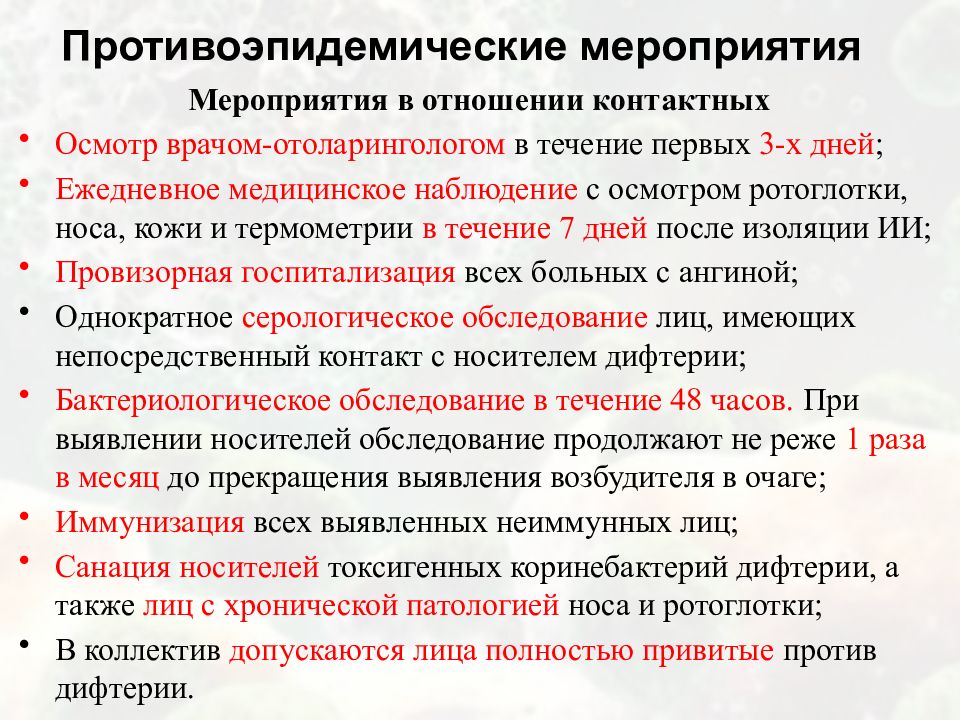 Противоэпидемические мероприятия

Мероприятия в отношении контактных

• Осмотр врачом-отоларингологом в течение первых 3-х дней;
• Ежедневное медицинское наблюдение с осмотром ротоглотки, носа, кожи и термометрии в течение 7 дней после изоляции ИИ;
• Провизорная госпитализация всех больных с ангиной;
• Однократное серологическое обследование лиц, имеющих непосредственный контакт с носителем дифтерии;
• Бактериологическое обследование в течение 48 часов. При выявлении носителей обследование продолжают не реже 1 раза в месяц до прекращения выявления возбудителя в очаге;
• Иммунизация всех выявленных неиммунных лиц;
• Санация носителей токсигенных коринебактерий дифтерии, а также лиц с хронической патологией носа и ротоглотки;
• В коллектив допускаются лица полностью привитые против дифтерии.